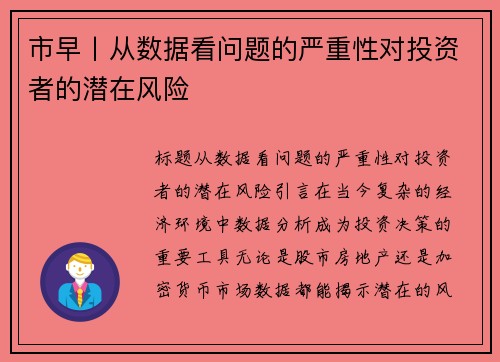 市早丨从数据看问题的严重性对投资者的潜在风险

标题从数据看问题的严重性对投资者的潜在风险引言在当今复杂的经济环境中数据分析成为投资决策的重要工具无论是股市房地产还是加密货币市场数据都能揭示潜在的风